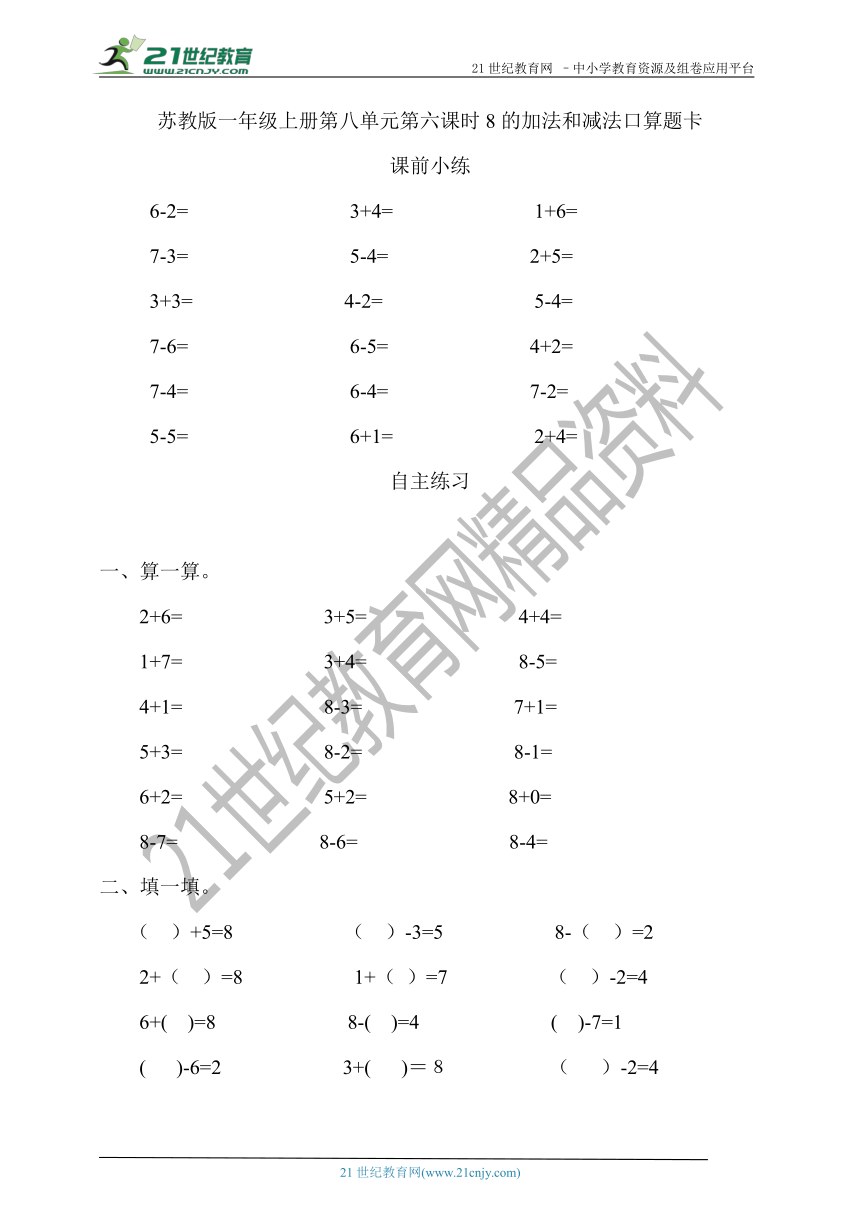 21世纪教育
www.21cnjy.com

21 世纪教育网 －中小学教育资源及组卷应用平台

苏教版一年级上册第八单元第六课时 8 的加法和减法口算题卡

课前小练

6-2=　　3+4=　　1+6=

7-3=　　5-4=　　2+5=

3+3=　　4-2=　　5-4=

7-6=　　6-5=　　4+2=

7-4=　　6-4=　　7-2=

5-5=　　6+1=　　2+4=

自主练习

一、算一算。

2+6=　　3+5=　　4+4=

1+7=　　3+4=　　8-5=

4+1=　　8-3=　　7+1=

5+3=　　8-2=　　8-1=

6+2=　　5+2=　　8+0=

8-7=　　8-6=　　8-4=

二、填一填。

（　）+5=8　　（　）-3=5　　8-（　）=2

2+（　）=8　　1+（　）=7　　（　）-2=4

6+(　)=8　　8-(　)=4　　(　)-7=1

(　)-6=2　　3+(　)＝ 8　　（　）-2=4

21世纪教育网精品资料

21 世纪教育网(www.21cnjy.com)